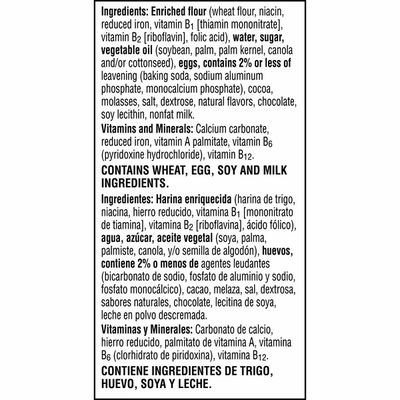 Ingredients: Enriched flour (wheat flour, niacin, reduced iron, vitamin $B_1$ [thiamin mononitrate], vitamin $B_2$ [riboflavin], folic acid), water, sugar, vegetable oil (soybean, palm, palm kernel, canola and/or cottonseed), eggs, contains 2% or less of leavening (baking soda, sodium aluminum phosphate, monocalcium phosphate), cocoa, molasses, salt, dextrose, natural flavors, chocolate, soy lecithin, nonfat milk.
Vitamins and Minerals: Calcium carbonate, reduced iron, vitamin A palmitate, vitamin $B_6$ (pyridoxine hydrochloride), vitamin $B_{12}$.

CONTAINS WHEAT, EGG, SOY AND MILK INGREDIENTS.

Ingredientes: Harina enriquecida (harina de trigo, niacina, hierro reducido, vitamina $B_1$ [mononitrato de tiamina], vitamina $B_2$ [riboflavina], ácido fólico), agua, azúcar, aceite vegetal (soya, palma, palmiste, canola, y/o semilla de algodón), huevos, contiene 2% o menos de agentes leudantes (bicarbonato de sodio, fosfato de aluminio y sodio, fosfato monocálcico), cacao, melaza, sal, dextrosa, sabores naturales, chocolate, lecitina de soya, leche en polvo descremada.
Vitaminas y Minerales: Carbonato de calcio, hierro reducido, palmitato de vitamina A, vitamina $B_6$ (clorhidrato de piridoxina), vitamina $B_{12}$.

CONTIENE INGREDIENTES DE TRIGO, HUEVO, SOYA Y LECHE.